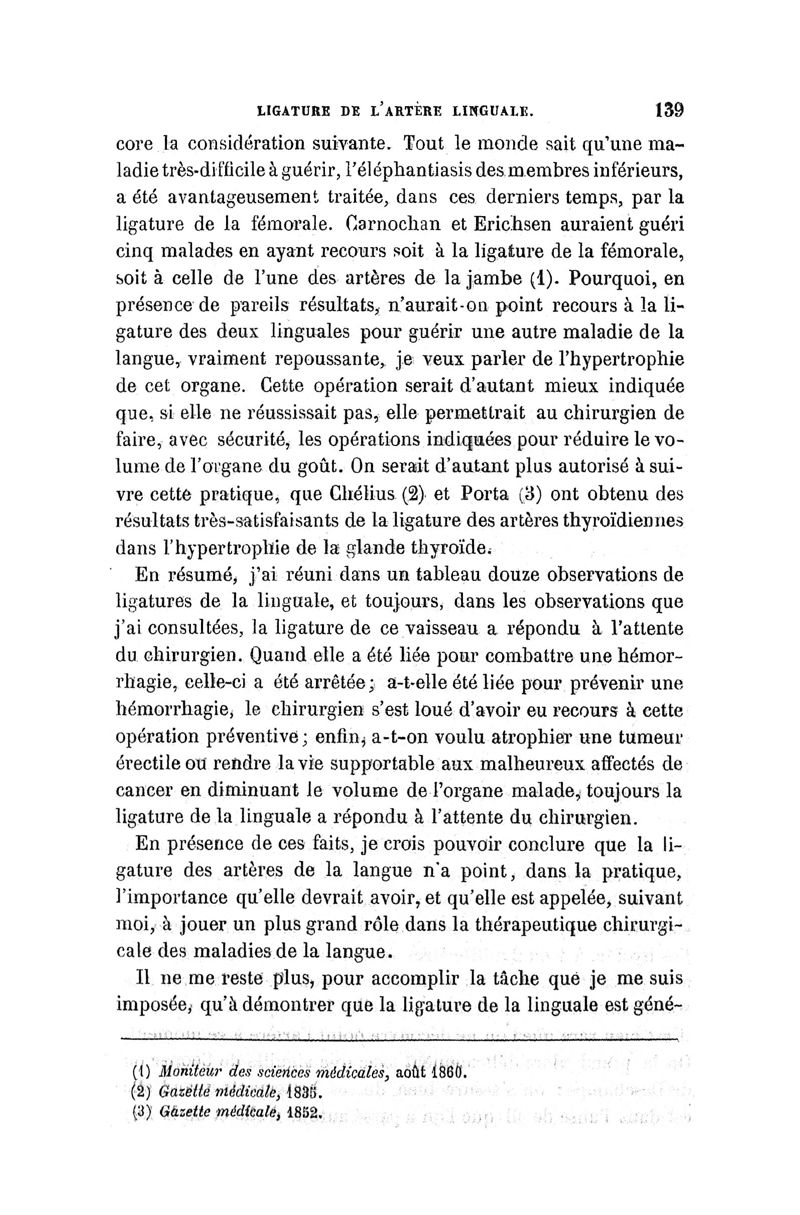 LIGATURE DE L'ARTÈRE LINGUALE. 139

core la considération suivante. Tout le monde sait qu'une maladie très-difficile à guérir, l'éléphantiasis des membres inférieurs, a été avantageusement traitée, dans ces derniers temps, par la ligature de la fémorale. Carnochan et Erichsen auraient guéri cinq malades en ayant recours soit à la ligature de la fémorale, soit à celle de l'une des artères de la jambe (1). Pourquoi, en présence de pareils résultats, n'aurait-on point recours à la ligature des deux linguales pour guérir une autre maladie de la langue, vraiment repoussante, je veux parler de l'hypertrophie de cet organe. Cette opération serait d'autant mieux indiquée que, si elle ne réussissait pas, elle permettrait au chirurgien de faire, avec sécurité, les opérations indiquées pour réduire le volume de l'organe du goût. On serait d'autant plus autorisé à suivre cette pratique, que Chélius (2) et Porta (3) ont obtenu des résultats très-satisfaisants de la ligature des artères thyroïdiennes dans l'hypertrophie de la glande thyroïde.

En résumé, j'ai réuni dans un tableau douze observations de ligatures de la linguale, et toujours, dans les observations que j'ai consultées, la ligature de ce vaisseau a répondu à l'attente du chirurgien. Quand elle a été liée pour combattre une hémorrhagie, celle-ci a été arrêtée; a-t-elle été liée pour prévenir une hémorrhagie, le chirurgien s'est loué d'avoir eu recours à cette opération préventive; enfin, a-t-on voulu atrophier une tumeur érectile ou rendre la vie supportable aux malheureux affectés de cancer en diminuant le volume de l'organe malade, toujours la ligature de la linguale a répondu à l'attente du chirurgien.

En présence de ces faits, je crois pouvoir conclure que la ligature des artères de la langue n'a point, dans la pratique, l'importance qu'elle devrait avoir, et qu'elle est appelée, suivant moi, à jouer un plus grand rôle dans la thérapeutique chirurgicale des maladies de la langue.

Il ne me reste plus, pour accomplir la tâche que je me suis imposée, qu'à démontrer que la ligature de la linguale est géné-

(1) Moniteur des sciences médicales, août 1860.
(2) Gazette médicale, 1835.
(3) Gazette médicale, 1852.